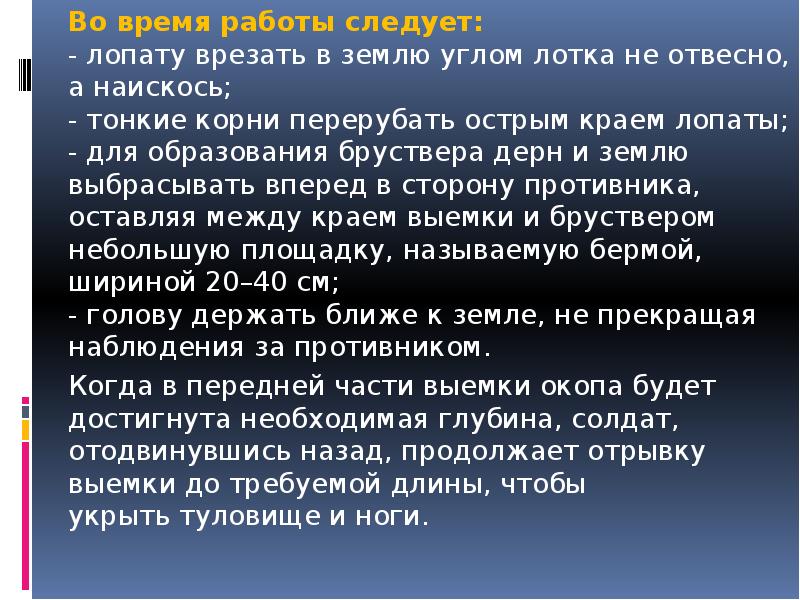 Во время работы следует:
- лопату врезать в землю углом лотка не отвесно, а наискось;
- тонкие корни перерубать острым краем лопаты;
- для образования бруствера дерн и землю выбрасывать вперед в сторону противника, оставляя между краем выемки и бруствером небольшую площадку, называемую бермой, шириной 20–40 см;
- голову держать ближе к земле, не прекращая наблюдения за противником.

Когда в передней части выемки окопа будет достигнута необходимая глубина, солдат, отодвинувшись назад, продолжает отрывку выемки до требуемой длины, чтобы укрыть туловище и ноги.